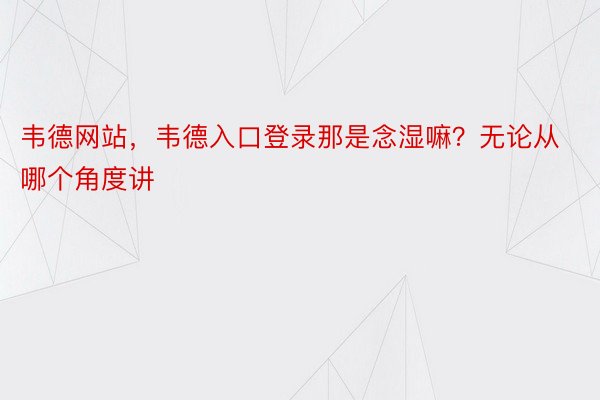 韦德网站，韦德入口登录那是念湿嘛？无论从哪个角度讲